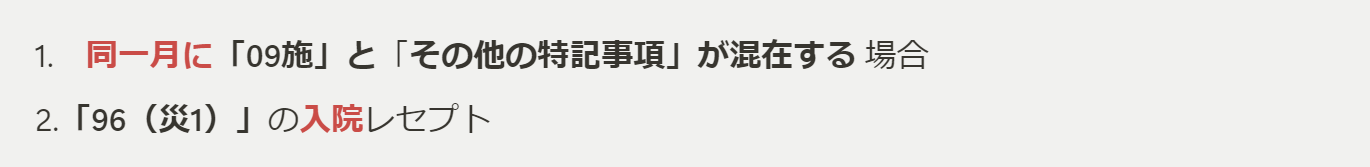 1. 同一月に「09施」と「その他の特記事項」が混在する 場合

2.「96（災1）」の入院レセプト